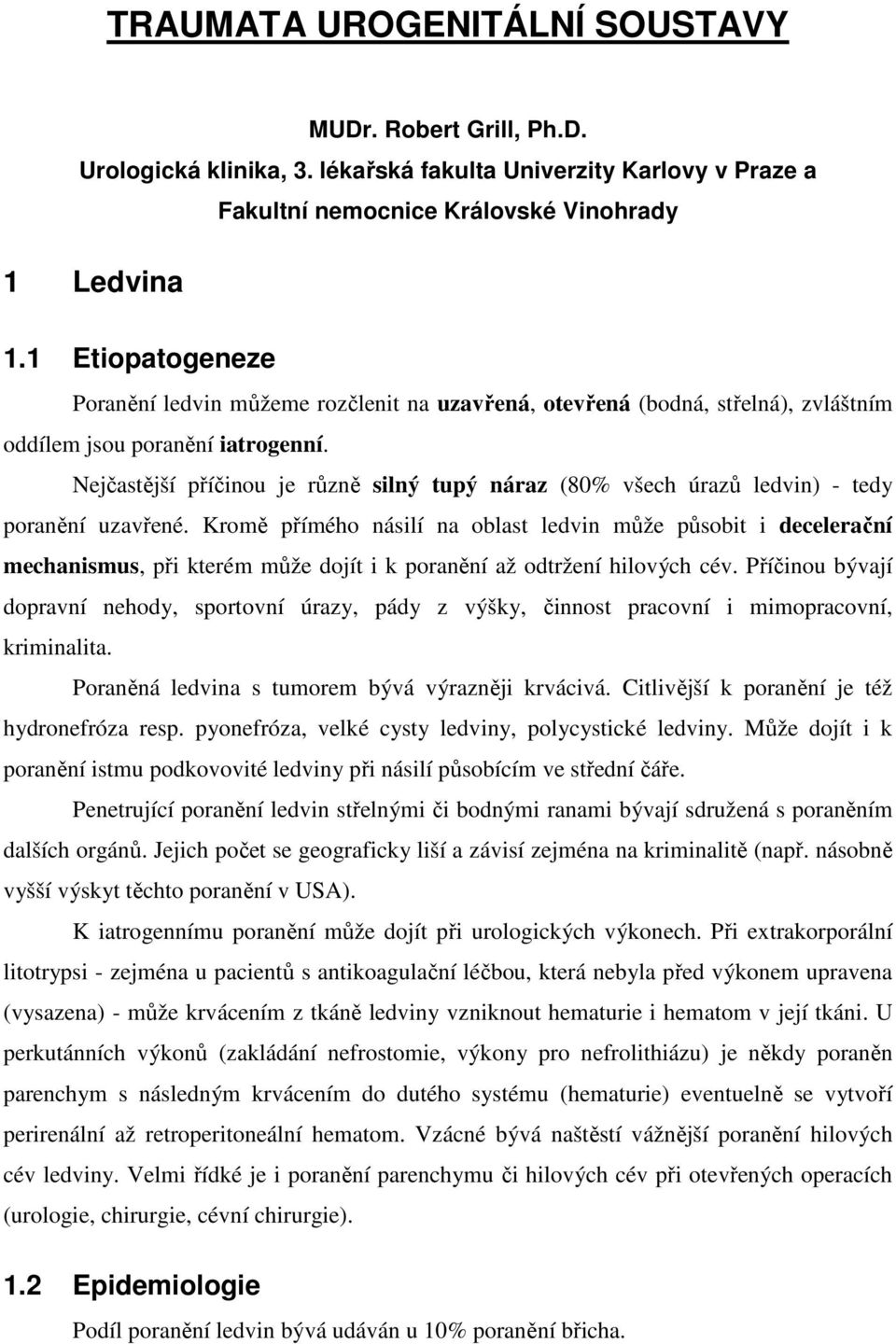 TRAUMATA UROGENITÁLNÍ SOUSTAVY

MUDr. Robert Grill, Ph.D.
Urologická klinika, 3. lékařská fakulta Univerzity Karlovy v Praze a Fakultní nemocnice Královské Vinohrady

1 Ledvina

1.1 Etiopatogeneze

Poranění ledvin můžeme rozčlenit na uzavřená, otevřená (bodná, střelná), zvláštním oddílem jsou poranění iatrogenní.

Nejčastější příčinou je různě silný tupý náraz (80% všech úrazů ledvin) - tedy poranění uzavřené. Kromě přímého násilí na oblast ledvin může působit i decelerační mechanismus, při kterém může dojít i k poranění až odtržení hilových cév. Příčinou bývají dopravní nehody, sportovní úrazy, pády z výšky, činnost pracovní i mimopracovní, kriminalita.

Poraněná ledvina s tumorem bývá výrazněji krvácivá. Citlivější k poranění je též hydronefróza resp. pyonefróza, velké cysty ledviny, polycystické ledviny. Může dojít i k poranění istmu podkovovité ledviny při násilí působícím ve střední čáře.

Penetrující poranění ledvin střelnými či bodnými ranami bývají sdružená s poraněním dalších orgánů. Jejich počet se geograficky liší a závisí zejména na kriminalitě (např. násobně vyšší výskyt těchto poranění v USA).

K iatrogennímu poranění může dojít při urologických výkonech. Při extrakorporální litotrypsi - zejména u pacientů s antikoagulační léčbou, která nebyla před výkonem upravena (vysazena) - může krvácením z tkáně ledviny vzniknout hematurie i hematom v její tkáni. U perkutánních výkonů (zakládání nefrostomie, výkony pro nefrolithiázu) je někdy poraněn parenchym s následným krvácením do dutého systému (hematurie) eventuelně se vytvoří perirenální až retroperitoneální hematom. Vzácné bývá naštěstí vážnější poranění hilových cév ledviny. Velmi řídké je i poranění parenchymu či hilových cév při otevřených operacích (urologie, chirurgie, cévní chirurgie).

1.2 Epidemiologie

Podíl poranění ledvin bývá udáván u 10% poranění břicha.